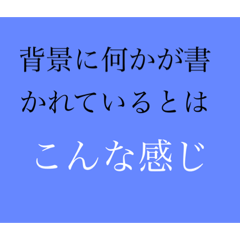 背景に何かが書かれているとは

こんな感じ